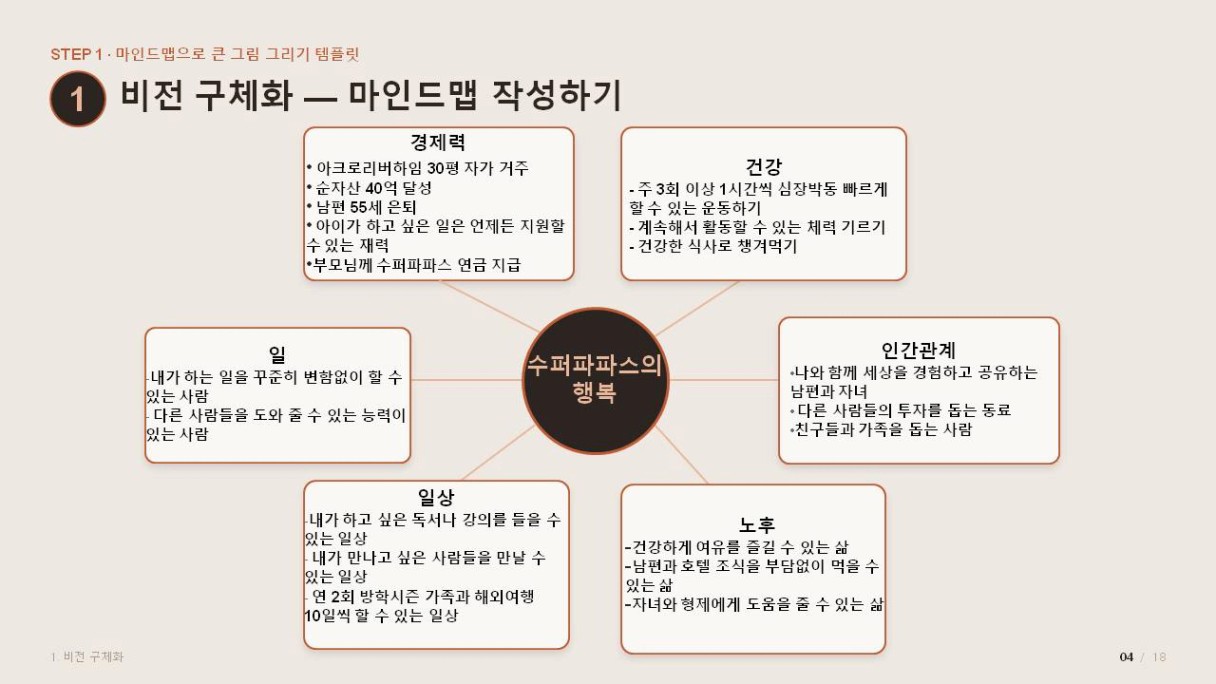 STEP 1 · 마인드맵으로 큰 그림 그리기 템플릿

1 비전 구체화 — 마인드맵 작성하기

경제력
• 아크로리버하임 30평 자가 거주
• 순자산 40억 달성
• 남편 55세 은퇴
• 아이가 하고 싶은 일은 언제든 지원할 수 있는 재력
•부모님께 수퍼파파스 연금 지급

건강
- 주 3회 이상 1시간씩 심장박동 빠르게 할 수 있는 운동하기
- 계속해서 활동할 수 있는 체력 기르기
- 건강한 식사로 챙겨먹기

일
-내가 하는 일을 꾸준히 변함없이 할 수 있는 사람
- 다른 사람들을 도와 줄 수 있는 능력이 있는 사람

수퍼파파스의 행복

인간관계
•나와 함께 세상을 경험하고 공유하는 남편과 자녀
• 다른 사람들의 투자를 돕는 동료
•친구들과 가족을 돕는 사람

일상
-내가 하고 싶은 독서나 강의를 들을 수 있는 일상
- 내가 만나고 싶은 사람들을 만날 수 있는 일상
- 연 2회 방학시즌 가족과 해외여행 10일씩 할 수 있는 일상

노후
-건강하게 여유를 즐길 수 있는 삶
-남편과 호텔 조식을 부담없이 먹을 수 있는 삶
-자녀와 형제에게 도움을 줄 수 있는 삶

1 비전 구체화

04 / 18